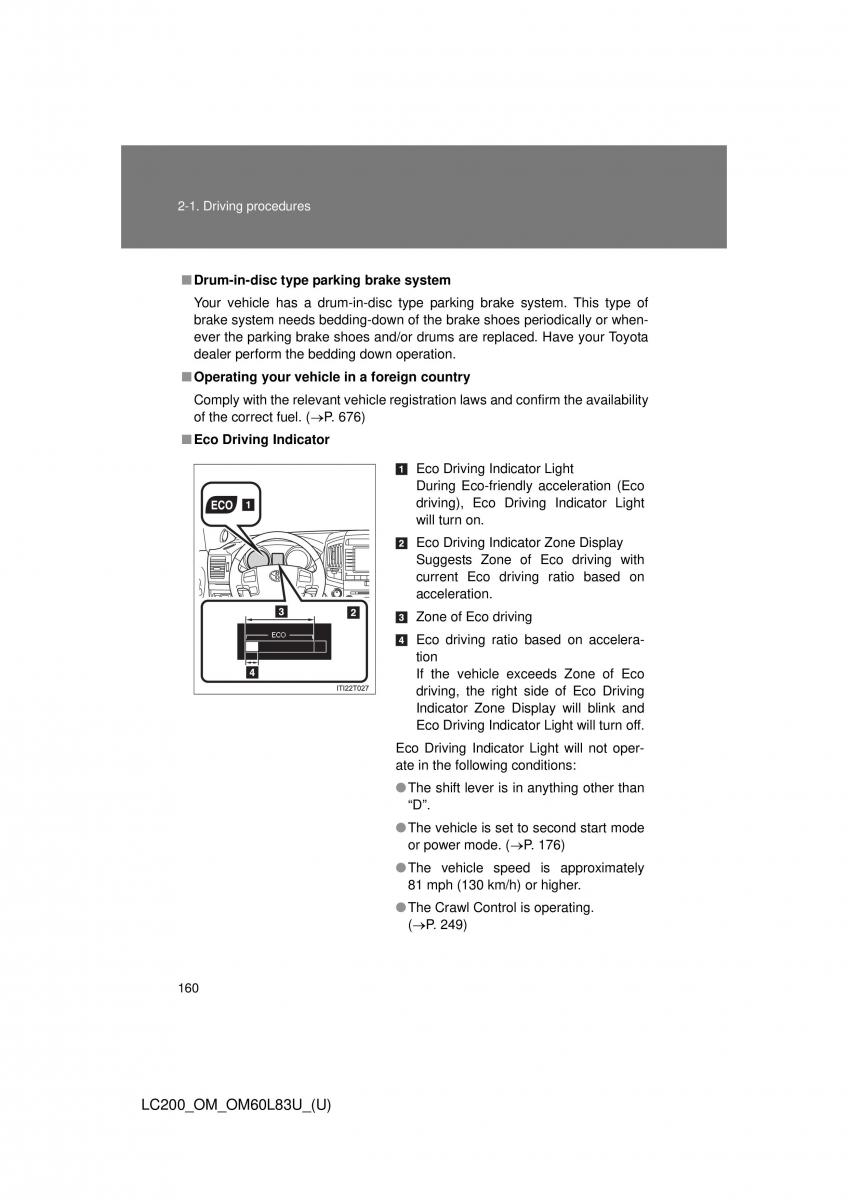 2-1. Driving procedures

■ Drum-in-disc type parking brake system

Your vehicle has a drum-in-disc type parking brake system. This type of brake system needs bedding-down of the brake shoes periodically or whenever the parking brake shoes and/or drums are replaced. Have your Toyota dealer perform the bedding down operation.

■ Operating your vehicle in a foreign country

Comply with the relevant vehicle registration laws and confirm the availability of the correct fuel. (→P. 676)

■ Eco Driving Indicator

ECO 1

3 2

ECO

4

ITI22T027

1 Eco Driving Indicator Light
During Eco-friendly acceleration (Eco driving), Eco Driving Indicator Light will turn on.

2 Eco Driving Indicator Zone Display
Suggests Zone of Eco driving with current Eco driving ratio based on acceleration.

3 Zone of Eco driving

4 Eco driving ratio based on acceleration
If the vehicle exceeds Zone of Eco driving, the right side of Eco Driving Indicator Zone Display will blink and Eco Driving Indicator Light will turn off.

Eco Driving Indicator Light will not operate in the following conditions:

● The shift lever is in anything other than "D".

● The vehicle is set to second start mode or power mode. (→P. 176)

● The vehicle speed is approximately 81 mph (130 km/h) or higher.

● The Crawl Control is operating. (→P. 249)

160

LC200_OM_OM60L83U_(U)